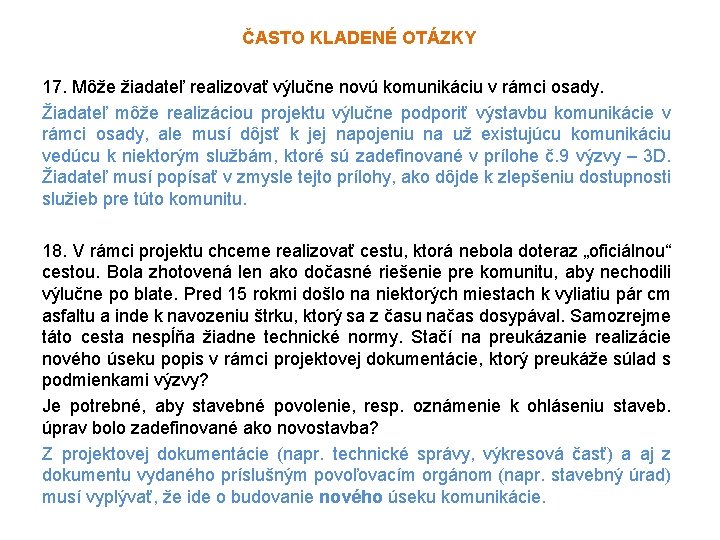 ČASTO KLADENÉ OTÁZKY

17. Môže žiadateľ realizovať výlučne novú komunikáciu v rámci osady.

Žiadateľ môže realizáciou projektu výlučne podporiť výstavbu komunikácie v rámci osady, ale musí dôjsť k jej napojeniu na už existujúcu komunikáciu vedúcu k niektorým službám, ktoré sú zadefinované v prílohe č.9 výzvy – 3D. Žiadateľ musí popísať v zmysle tejto prílohy, ako dôjde k zlepšeniu dostupnosti služieb pre túto komunitu.

18. V rámci projektu chceme realizovať cestu, ktorá nebola doteraz „oficiálnou“ cestou. Bola zhotovená len ako dočasné riešenie pre komunitu, aby nechodili výlučne po blate. Pred 15 rokmi došlo na niektorých miestach k vyliatiu pár cm asfaltu a inde k navozeniu štrku, ktorý sa z času načas dosypával. Samozrejme táto cesta nespĺňa žiadne technické normy. Stačí na preukázanie realizácie nového úseku popis v rámci projektovej dokumentácie, ktorý preukáže súlad s podmienkami výzvy?

Je potrebné, aby stavebné povolenie, resp. oznámenie k ohláseniu staveb. úprav bolo zadefinované ako novostavba?

Z projektovej dokumentácie (napr. technické správy, výkresová časť) a aj z dokumentu vydaného príslušným povoľovacím orgánom (napr. stavebný úrad) musí vyplývať, že ide o budovanie nového úseku komunikácie.